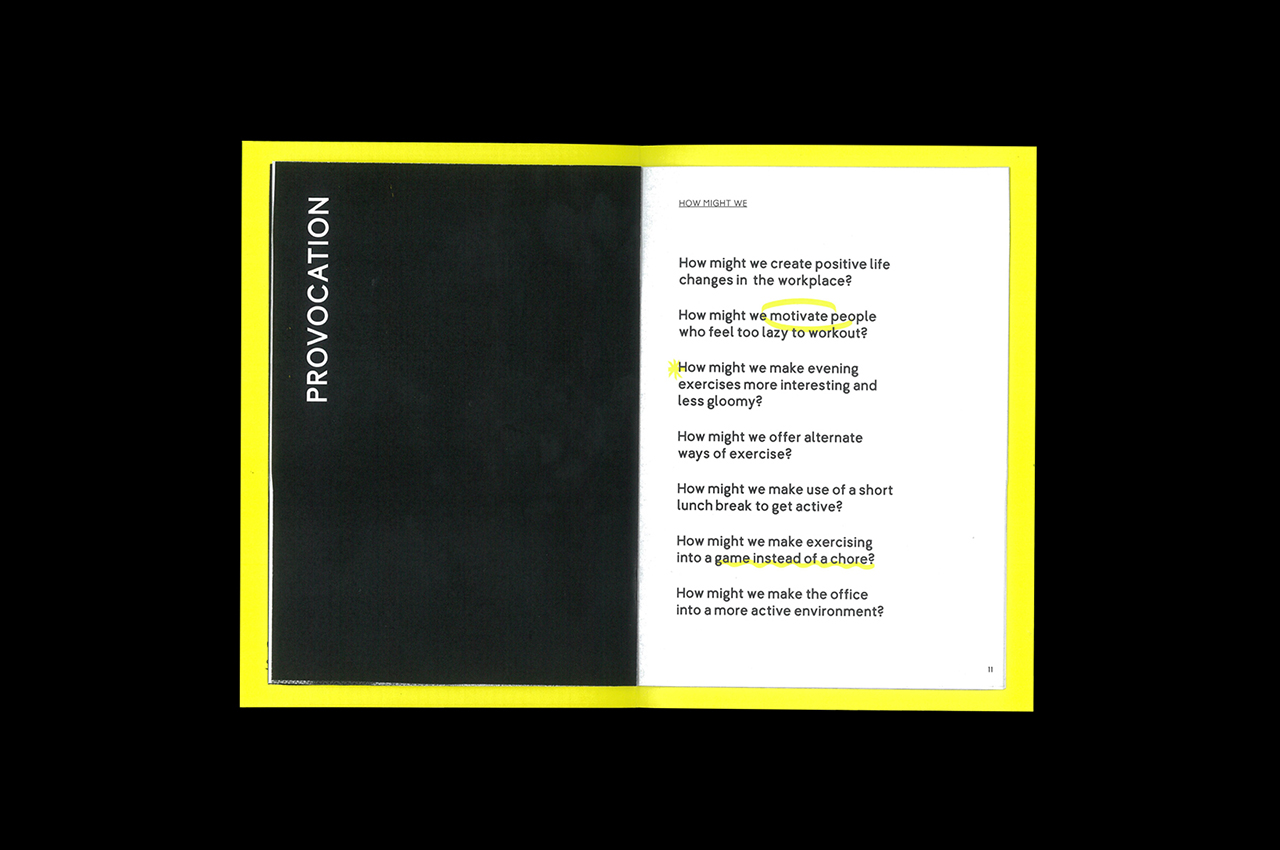 PROVOCATION

HOW MIGHT WE

How might we create positive life changes in the workplace?

How might we motivate people who feel too lazy to workout?

How might we make evening exercises more interesting and less gloomy?

How might we offer alternate ways of exercise?

How might we make use of a short lunch break to get active?

How might we make exercising into a game instead of a chore?

How might we make the office into a more active environment?

11